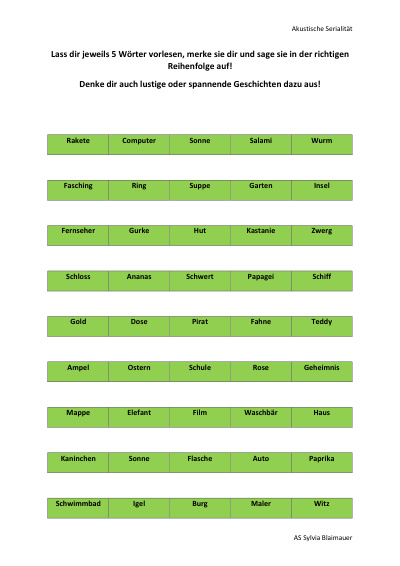 Akustische Serialität

Lass dir jeweils 5 Wörter vorlesen, merke sie dir und sage sie in der richtigen Reihenfolge auf!

Denke dir auch lustige oder spannende Geschichten dazu aus!

| Rakete | Computer | Sonne | Salami | Wurm |
|---|---|---|---|---|

| Fasching | Ring | Suppe | Garten | Insel |
|---|---|---|---|---|

| Fernseher | Gurke | Hut | Kastanie | Zwerg |
|---|---|---|---|---|

| Schloss | Ananas | Schwert | Papagei | Schiff |
|---|---|---|---|---|

| Gold | Dose | Pirat | Fahne | Teddy |
|---|---|---|---|---|

| Ampel | Ostern | Schule | Rose | Geheimnis |
|---|---|---|---|---|

| Mappe | Elefant | Film | Waschbär | Haus |
|---|---|---|---|---|

| Kaninchen | Sonne | Flasche | Auto | Paprika |
|---|---|---|---|---|

| Schwimmbad | Igel | Burg | Maler | Witz |
|---|---|---|---|---|

AS Sylvia Blaimauer